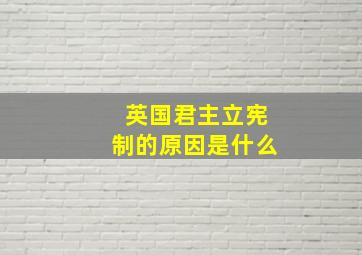 英国君主立宪制的原因是什么